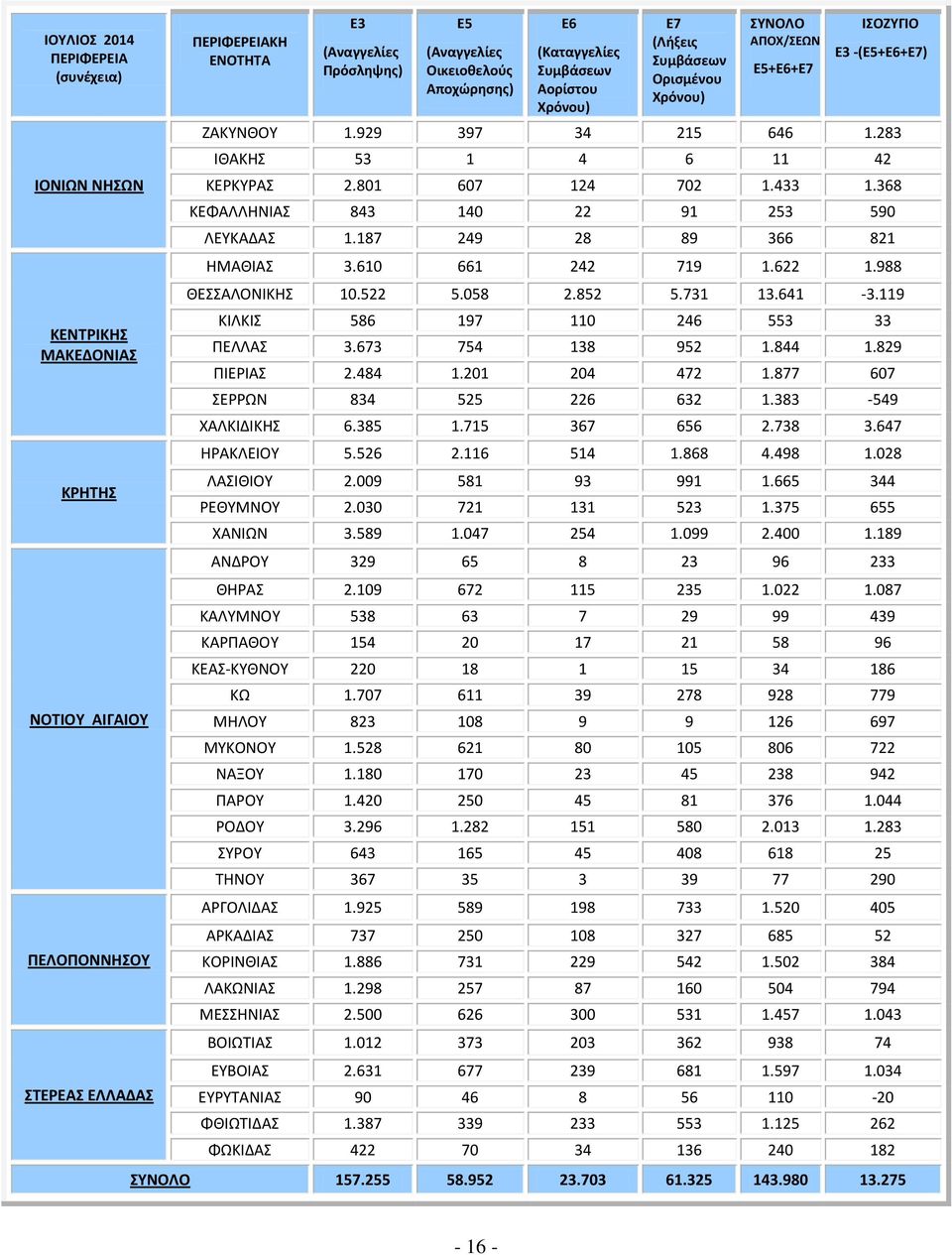 | ΙΟΥΛΙΟΣ 2014 ΠΕΡΙΦΕΡΕΙΑ (συνέχεια) | ΠΕΡΙΦΕΡΕΙΑΚΗ ΕΝΟΤΗΤΑ | Ε3 (Αναγγελίες Πρόσληψης) | Ε5 (Αναγγελίες Οικειοθελούς Αποχώρησης) | Ε6 (Καταγγελίες Συμβάσεων Αορίστου Χρόνου) | Ε7 (Λήξεις Συμβάσεων Ορισμένου Χρόνου) | ΣΥΝΟΛΟ ΑΠΟΧ/ΣΕΩΝ Ε5+Ε6+Ε7 | ΙΣΟΖΥΓΙΟ Ε3 -(Ε5+Ε6+Ε7) |
|---|---|---|---|---|---|---|---|
| ΙΟΝΙΩΝ ΝΗΣΩΝ | ΖΑΚΥΝΘΟΥ | 1.929 | 397 | 34 | 215 | 646 | 1.283 |
| | ΙΘΑΚΗΣ | 53 | 1 | 4 | 6 | 11 | 42 |
| | ΚΕΡΚΥΡΑΣ | 2.801 | 607 | 124 | 702 | 1.433 | 1.368 |
| | ΚΕΦΑΛΛΗΝΙΑΣ | 843 | 140 | 22 | 91 | 253 | 590 |
| | ΛΕΥΚΑΔΑΣ | 1.187 | 249 | 28 | 89 | 366 | 821 |
| ΚΕΝΤΡΙΚΗΣ ΜΑΚΕΔΟΝΙΑΣ | ΗΜΑΘΙΑΣ | 3.610 | 661 | 242 | 719 | 1.622 | 1.988 |
| | ΘΕΣΣΑΛΟΝΙΚΗΣ | 10.522 | 5.058 | 2.852 | 5.731 | 13.641 | -3.119 |
| | ΚΙΛΚΙΣ | 586 | 197 | 110 | 246 | 553 | 33 |
| | ΠΕΛΛΑΣ | 3.673 | 754 | 138 | 952 | 1.844 | 1.829 |
| | ΠΙΕΡΙΑΣ | 2.484 | 1.201 | 204 | 472 | 1.877 | 607 |
| | ΣΕΡΡΩΝ | 834 | 525 | 226 | 632 | 1.383 | -549 |
| | ΧΑΛΚΙΔΙΚΗΣ | 6.385 | 1.715 | 367 | 656 | 2.738 | 3.647 |
| ΚΡΗΤΗΣ | ΗΡΑΚΛΕΙΟΥ | 5.526 | 2.116 | 514 | 1.868 | 4.498 | 1.028 |
| | ΛΑΣΙΘΙΟΥ | 2.009 | 581 | 93 | 991 | 1.665 | 344 |
| | ΡΕΘΥΜΝΟΥ | 2.030 | 721 | 131 | 523 | 1.375 | 655 |
| | ΧΑΝΙΩΝ | 3.589 | 1.047 | 254 | 1.099 | 2.400 | 1.189 |
| ΝΟΤΙΟΥ ΑΙΓΑΙΟΥ | ΑΝΔΡΟΥ | 329 | 65 | 8 | 23 | 96 | 233 |
| | ΘΗΡΑΣ | 2.109 | 672 | 115 | 235 | 1.022 | 1.087 |
| | ΚΑΛΥΜΝΟΥ | 538 | 63 | 7 | 29 | 99 | 439 |
| | ΚΑΡΠΑΘΟΥ | 154 | 20 | 17 | 21 | 58 | 96 |
| | ΚΕΑΣ-ΚΥΘΝΟΥ | 220 | 18 | 1 | 15 | 34 | 186 |
| | ΚΩ | 1.707 | 611 | 39 | 278 | 928 | 779 |
| | ΜΗΛΟΥ | 823 | 108 | 9 | 9 | 126 | 697 |
| | ΜΥΚΟΝΟΥ | 1.528 | 621 | 80 | 105 | 806 | 722 |
| | ΝΑΞΟΥ | 1.180 | 170 | 23 | 45 | 238 | 942 |
| | ΠΑΡΟΥ | 1.420 | 250 | 45 | 81 | 376 | 1.044 |
| | ΡΟΔΟΥ | 3.296 | 1.282 | 151 | 580 | 2.013 | 1.283 |
| | ΣΥΡΟΥ | 643 | 165 | 45 | 408 | 618 | 25 |
| | ΤΗΝΟΥ | 367 | 35 | 3 | 39 | 77 | 290 |
| ΠΕΛΟΠΟΝΝΗΣΟΥ | ΑΡΓΟΛΙΔΑΣ | 1.925 | 589 | 198 | 733 | 1.520 | 405 |
| | ΑΡΚΑΔΙΑΣ | 737 | 250 | 108 | 327 | 685 | 52 |
| | ΚΟΡΙΝΘΙΑΣ | 1.886 | 731 | 229 | 542 | 1.502 | 384 |
| | ΛΑΚΩΝΙΑΣ | 1.298 | 257 | 87 | 160 | 504 | 794 |
| | ΜΕΣΣΗΝΙΑΣ | 2.500 | 626 | 300 | 531 | 1.457 | 1.043 |
| ΣΤΕΡΕΑΣ ΕΛΛΑΔΑΣ | ΒΟΙΩΤΙΑΣ | 1.012 | 373 | 203 | 362 | 938 | 74 |
| | ΕΥΒΟΙΑΣ | 2.631 | 677 | 239 | 681 | 1.597 | 1.034 |
| | ΕΥΡΥΤΑΝΙΑΣ | 90 | 46 | 8 | 56 | 110 | -20 |
| | ΦΘΙΩΤΙΔΑΣ | 1.387 | 339 | 233 | 553 | 1.125 | 262 |
| | ΦΩΚΙΔΑΣ | 422 | 70 | 34 | 136 | 240 | 182 |
| ΣΥΝΟΛΟ | | 157.255 | 58.952 | 23.703 | 61.325 | 143.980 | 13.275 |

- 16 -